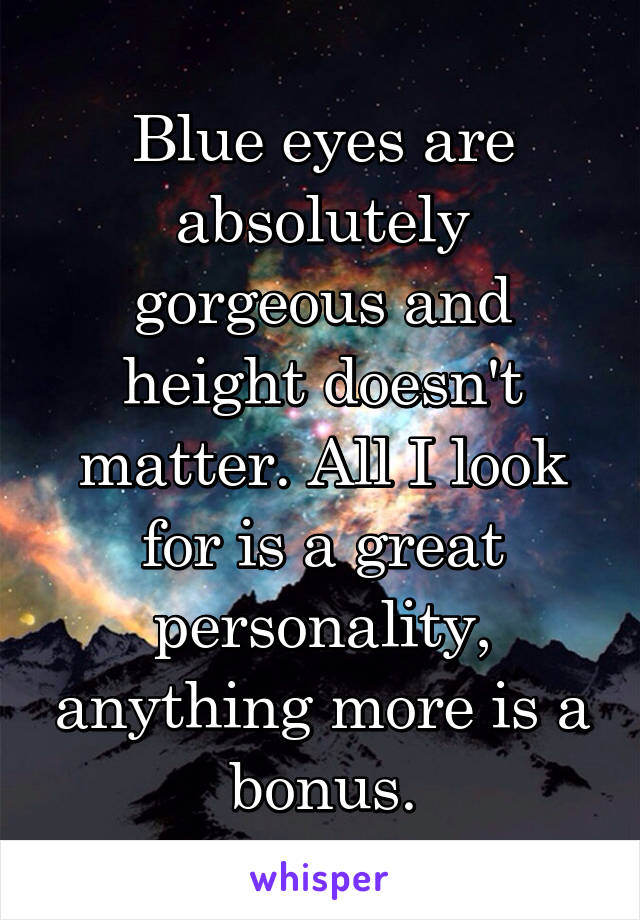 Blue eyes are absolutely gorgeous and height doesn't matter. All I look for is a great personality, anything more is a bonus.

whisper